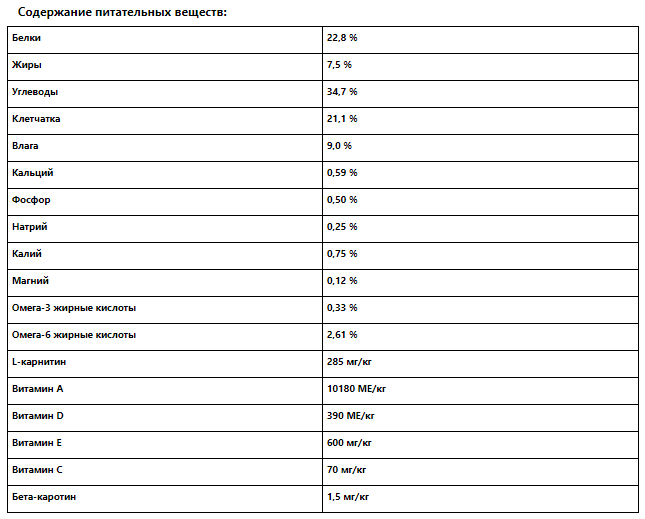 Содержание питательных веществ:

| Белки | 22,8 % |
|---|---|
| Жиры | 7,5 % |
| Углеводы | 34,7 % |
| Клетчатка | 21,1 % |
| Влага | 9,0 % |
| Кальций | 0,59 % |
| Фосфор | 0,50 % |
| Натрий | 0,25 % |
| Калий | 0,75 % |
| Магний | 0,12 % |
| Омега-3 жирные кислоты | 0,33 % |
| Омега-6 жирные кислоты | 2,61 % |
| L-карнитин | 285 мг/кг |
| Витамин A | 10180 МЕ/кг |
| Витамин D | 390 МЕ/кг |
| Витамин E | 600 мг/кг |
| Витамин C | 70 мг/кг |
| Бета-каротин | 1,5 мг/кг |